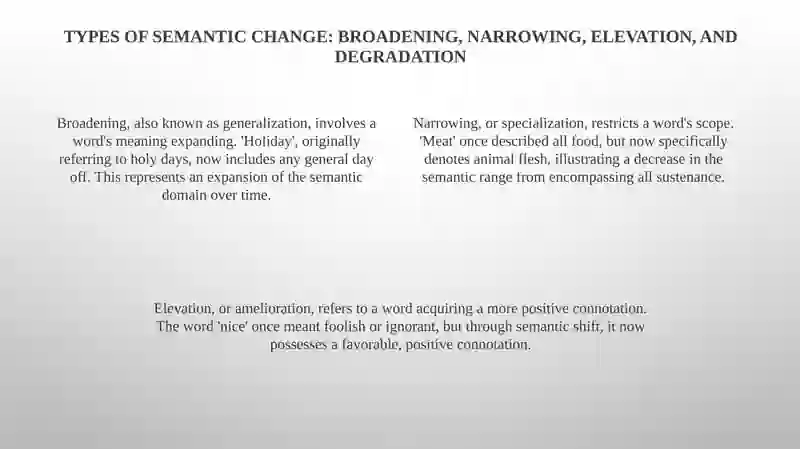 TYPES OF SEMANTIC CHANGE: BROADENING, NARROWING, ELEVATION, AND DEGRADATION

Broadening, also known as generalization, involves a word's meaning expanding. 'Holiday', originally referring to holy days, now includes any general day off. This represents an expansion of the semantic domain over time.

Narrowing, or specialization, restricts a word's scope. 'Meat' once described all food, but now specifically denotes animal flesh, illustrating a decrease in the semantic range from encompassing all sustenance.

Elevation, or amelioration, refers to a word acquiring a more positive connotation. The word 'nice' once meant foolish or ignorant, but through semantic shift, it now possesses a favorable, positive connotation.